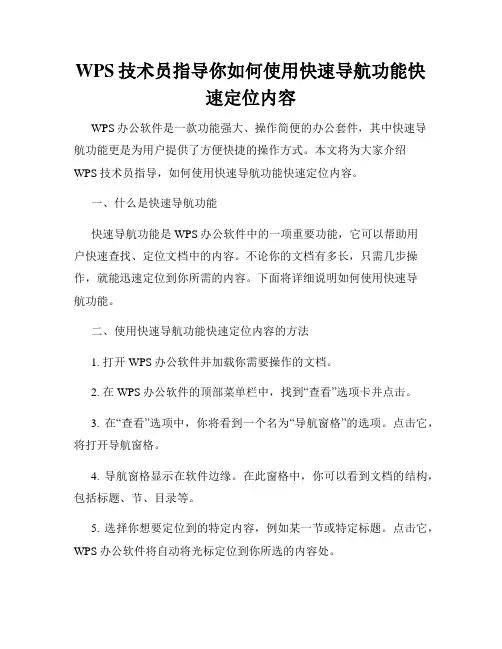 WPS 技术员指导你如何使用快速导航功能快速定位内容

WPS 办公软件是一款功能强大、操作简便的办公套件，其中快速导航功能更是为用户提供了方便快捷的操作方式。本文将为大家介绍 WPS 技术员指导，如何使用快速导航功能快速定位内容。

一、什么是快速导航功能

快速导航功能是 WPS 办公软件中的一项重要功能，它可以帮助用户快速查找、定位文档中的内容。不论你的文档有多长，只需几步操作，就能迅速定位到你所需的内容。下面将详细说明如何使用快速导航功能。

二、使用快速导航功能快速定位内容的方法

1. 打开 WPS 办公软件并加载你需要操作的文档。

2. 在 WPS 办公软件的顶部菜单栏中，找到“查看”选项卡并点击。

3. 在“查看”选项中，你将看到一个名为“导航窗格”的选项。点击它，将打开导航窗格。

4. 导航窗格显示在软件边缘。在此窗格中，你可以看到文档的结构，包括标题、节、目录等。

5. 选择你想要定位到的特定内容，例如某一节或特定标题。点击它，WPS 办公软件将自动将光标定位到你所选的内容处。